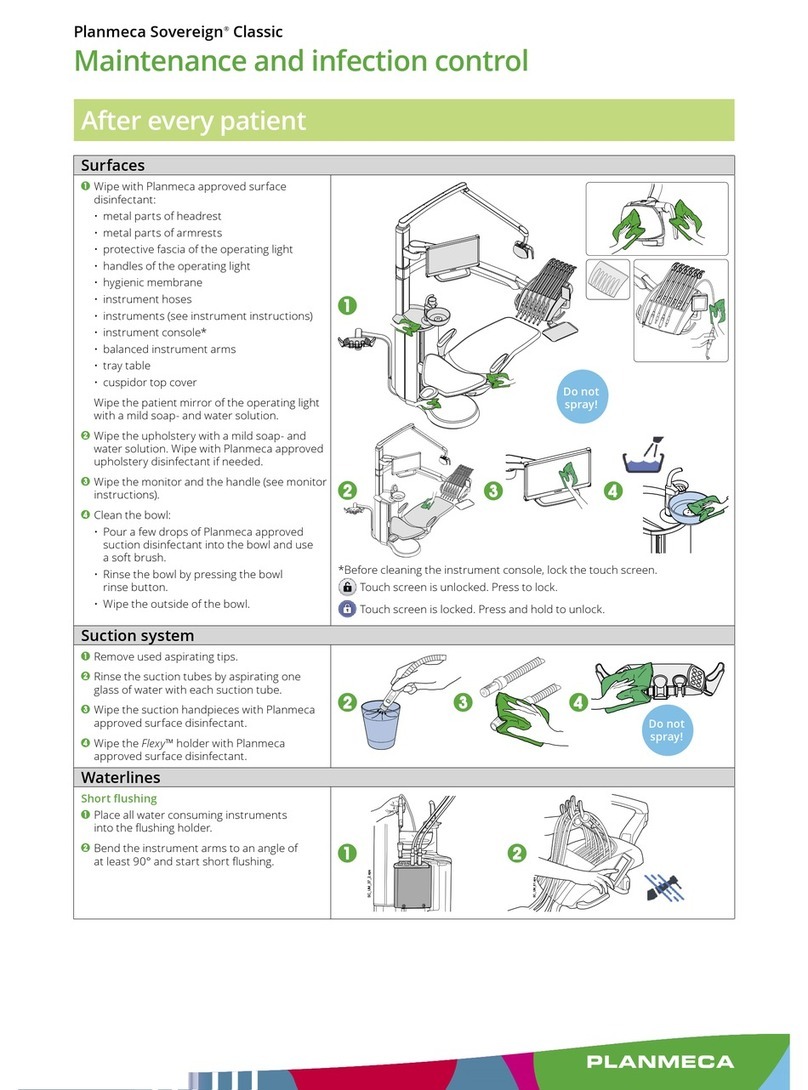 Planmeca Sovereign® Classic

Maintenance and infection control

After every patient

Surfaces

❶ Wipe with Planmeca approved surface disinfectant:
• metal parts of headrest
• metal parts of armrests
• protective fascia of the operating light
• handles of the operating light
• hygienic membrane
• instrument hoses
• instruments (see instrument instructions)
• instrument console*
• balanced instrument arms
• tray table
• cuspidor top cover

Wipe the patient mirror of the operating light with a mild soap- and water solution.

❷ Wipe the upholstery with a mild soap- and water solution. Wipe with Planmeca approved upholstery disinfectant if needed.

❸ Wipe the monitor and the handle (see monitor instructions).

❹ Clean the bowl:
• Pour a few drops of Planmeca approved suction disinfectant into the bowl and use a soft brush.
• Rinse the bowl by pressing the bowl rinse button.
• Wipe the outside of the bowl.

❶

Do not spray!

❷ ❸ ❹

*Before cleaning the instrument console, lock the touch screen.
Touch screen is unlocked. Press to lock.
Touch screen is locked. Press and hold to unlock.

Suction system

❶ Remove used aspirating tips.

❷ Rinse the suction tubes by aspirating one glass of water with each suction tube.

❸ Wipe the suction handpieces with Planmeca approved surface disinfectant.

❹ Wipe the Flexy™ holder with Planmeca approved surface disinfectant.

❷ ❸ ❹

Do not spray!

Waterlines

Short flushing

❶ Place all water consuming instruments into the flushing holder.

❷ Bend the instrument arms to an angle of at least 90° and start short flushing.

❶ ❷

PLANMECA